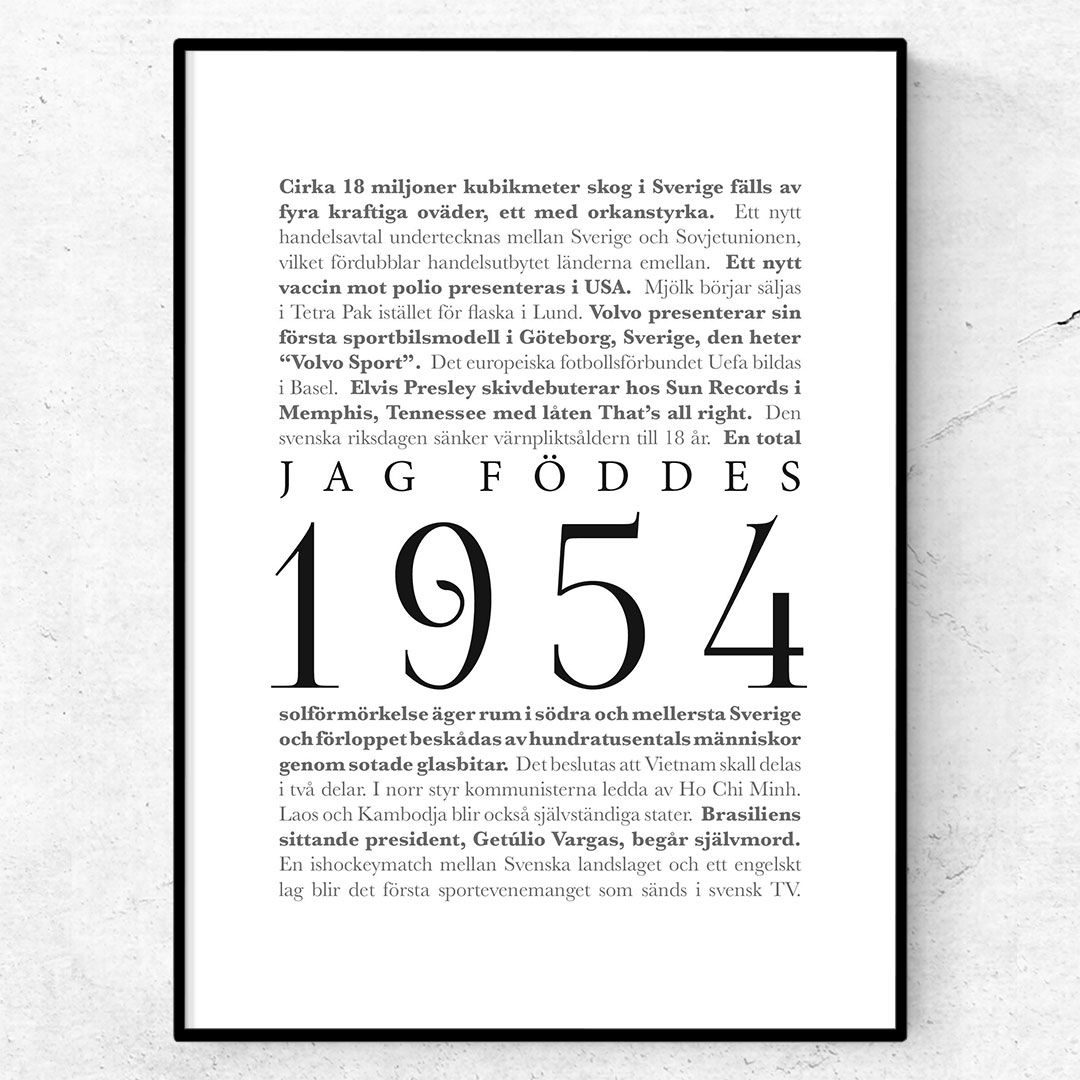 Cirka 18 miljoner kubikmeter skog i Sverige fälls av fyra kraftiga oväder, ett med orkanstyrka. Ett nytt handelsavtal undertecknas mellan Sverige och Sovjetunionen, vilket fördubblar handelsutbytet länderna emellan. Ett nytt vaccin mot polio presenteras i USA. Mjölk börjar säljas i Tetra Pak istället för flaska i Lund. Volvo presenterar sin första sportbilsmodell i Göteborg, Sverige, den heter "Volvo Sport". Det europeiska fotbollsförbundet Uefa bildas i Basel. Elvis Presley skivdebuterar hos Sun Records i Memphis, Tennessee med låten That's all right. Den svenska riksdagen sänker värnpliktsåldern till 18 år. En total

JAG FÖDDES

1954

solförmörkelse äger rum i södra och mellersta Sverige och förloppet beskådas av hundratusentals människor genom sotade glasbitar. Det beslutas att Vietnam skall delas i två delar. I norr styr kommunisterna ledda av Ho Chi Minh. Laos och Kambodja blir också självständiga stater. Brasiliens sittande president, Getúlio Vargas, begår självmord. En ishockeymatch mellan Svenska landslaget och ett engelskt lag blir det första sportevenemanget som sänds i svensk TV.